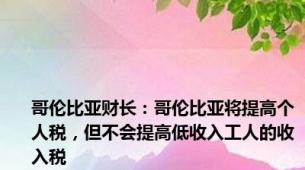 哥伦比亚财长：哥伦比亚将提高个人税，但不会提高低收入工人的收入税